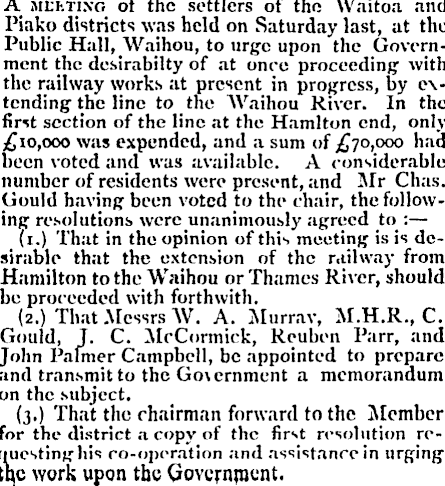 A MEETING of the settlers of the Waitoa and Piako districts was held on Saturday last, at the Public Hall, Waihou, to urge upon the Government the desirabilty of at once proceeding with the railway works at present in progress, by extending the line to the Waihou River. In the first section of the line at the Hamlton end, only £10,000 was expended, and a sum of £70,000 had been voted and was available. A considerable number of residents were present, and Mr Chas. Gould having been voted to the chair, the following resolutions were unanimously agreed to :—

(1.) That in the opinion of this meeting is is desirable that the extension of the railway from Hamilton to the Waihou or Thames River, should be proceeded with forthwith.

(2.) That Messrs W. A. Murray, M.H.R., C. Gould, J. C. McCormick, Reuben Parr, and John Palmer Campbell, be appointed to prepare and transmit to the Government a memorandum on the subject.

(3.) That the chairman forward to the Member for the district a copy of the first resolution requesting his co-operation and assistance in urging the work upon the Government.